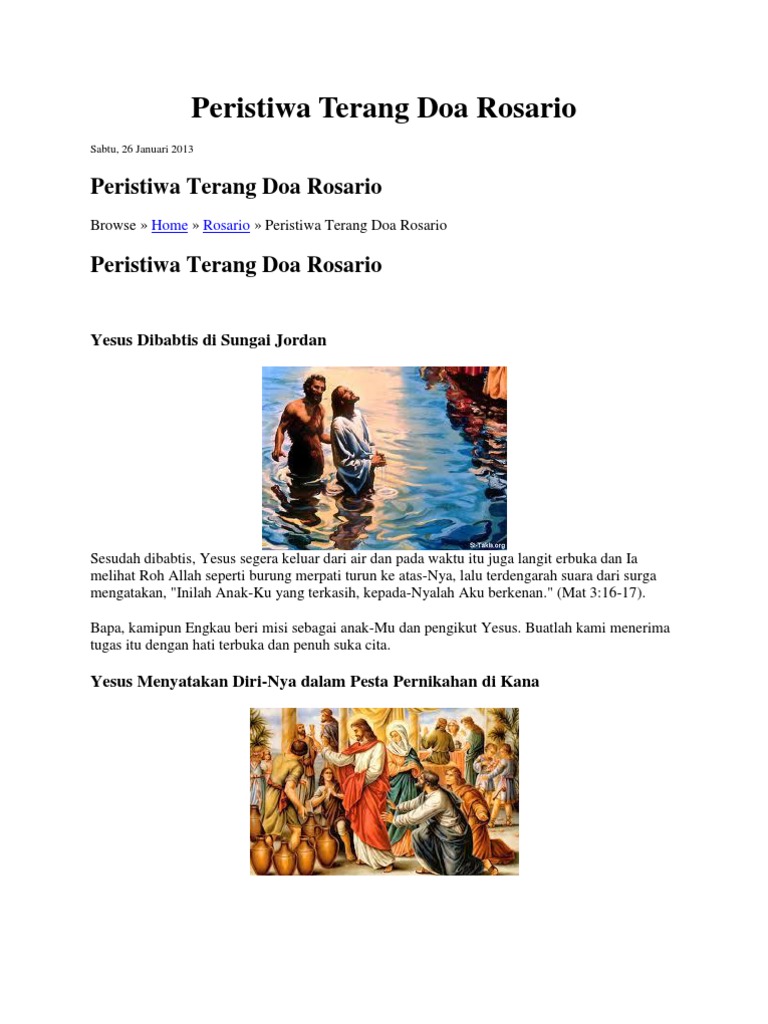 Peristiwa Terang Doa Rosario

Sabtu, 26 Januari 2013

Peristiwa Terang Doa Rosario

Browse » Home » Rosario » Peristiwa Terang Doa Rosario

Peristiwa Terang Doa Rosario

Yesus Dibabtis di Sungai Jordan

St-Takla.org

Sesudah dibabtis, Yesus segera keluar dari air dan pada waktu itu juga langit erbuka dan Ia melihat Roh Allah seperti burung merpati turun ke atas-Nya, lalu terdengarah suara dari surga mengatakan, "Inilah Anak-Ku yang terkasih, kepada-Nyalah Aku berkenan." (Mat 3:16-17).

Bapa, kamipun Engkau beri misi sebagai anak-Mu dan pengikut Yesus. Buatlah kami menerima tugas itu dengan hati terbuka dan penuh suka cita.

Yesus Menyatakan Diri-Nya dalam Pesta Pernikahan di Kana